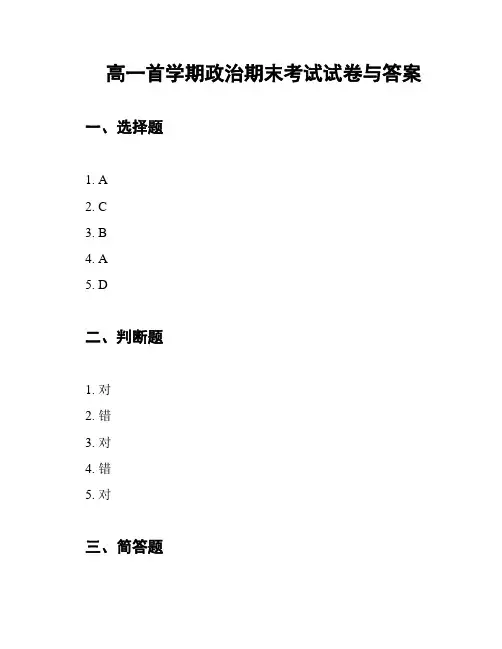 高一首学期政治期末考试试卷与答案

一、选择题

1. A

2. C

3. B

4. A

5. D

二、判断题

1. 对

2. 错

3. 对

4. 错

5. 对

三、简答题